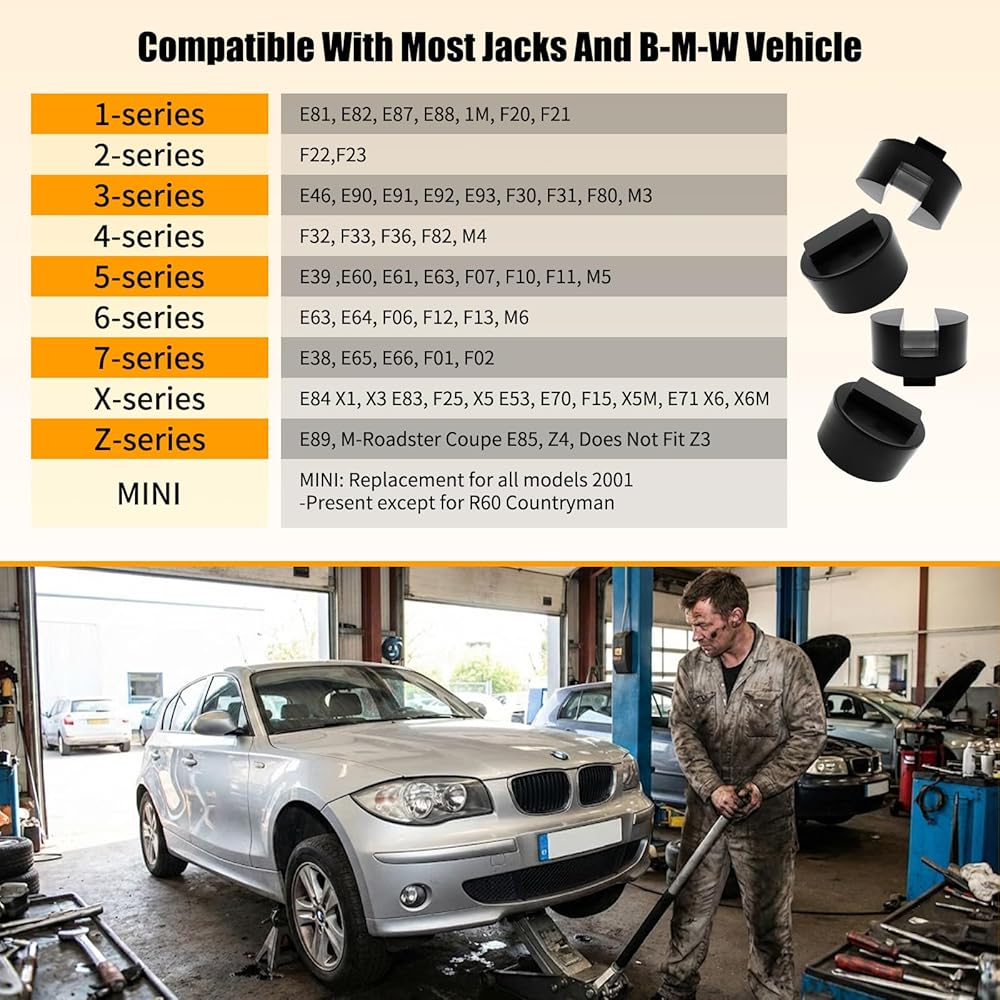 Compatible With Most Jacks And B-M-W Vehicle

| 1-series | E81, E82, E87, E88, 1M, F20, F21 |
|---|---|
| 2-series | F22,F23 |
| 3-series | E46, E90, E91, E92, E93, F30, F31, F80, M3 |
| 4-series | F32, F33, F36, F82, M4 |
| 5-series | E39 ,E60, E61, E63, F07, F10, F11, M5 |
| 6-series | E63, E64, F06, F12, F13, M6 |
| 7-series | E38, E65, E66, F01, F02 |
| X-series | E84 X1, X3 E83, F25, X5 E53, E70, F15, X5M, E71 X6, X6M |
| Z-series | E89, M-Roadster Coupe E85, Z4, Does Not Fit Z3 |
| MINI | MINI: Replacement for all models 2001 -Present except for R60 Countryman |